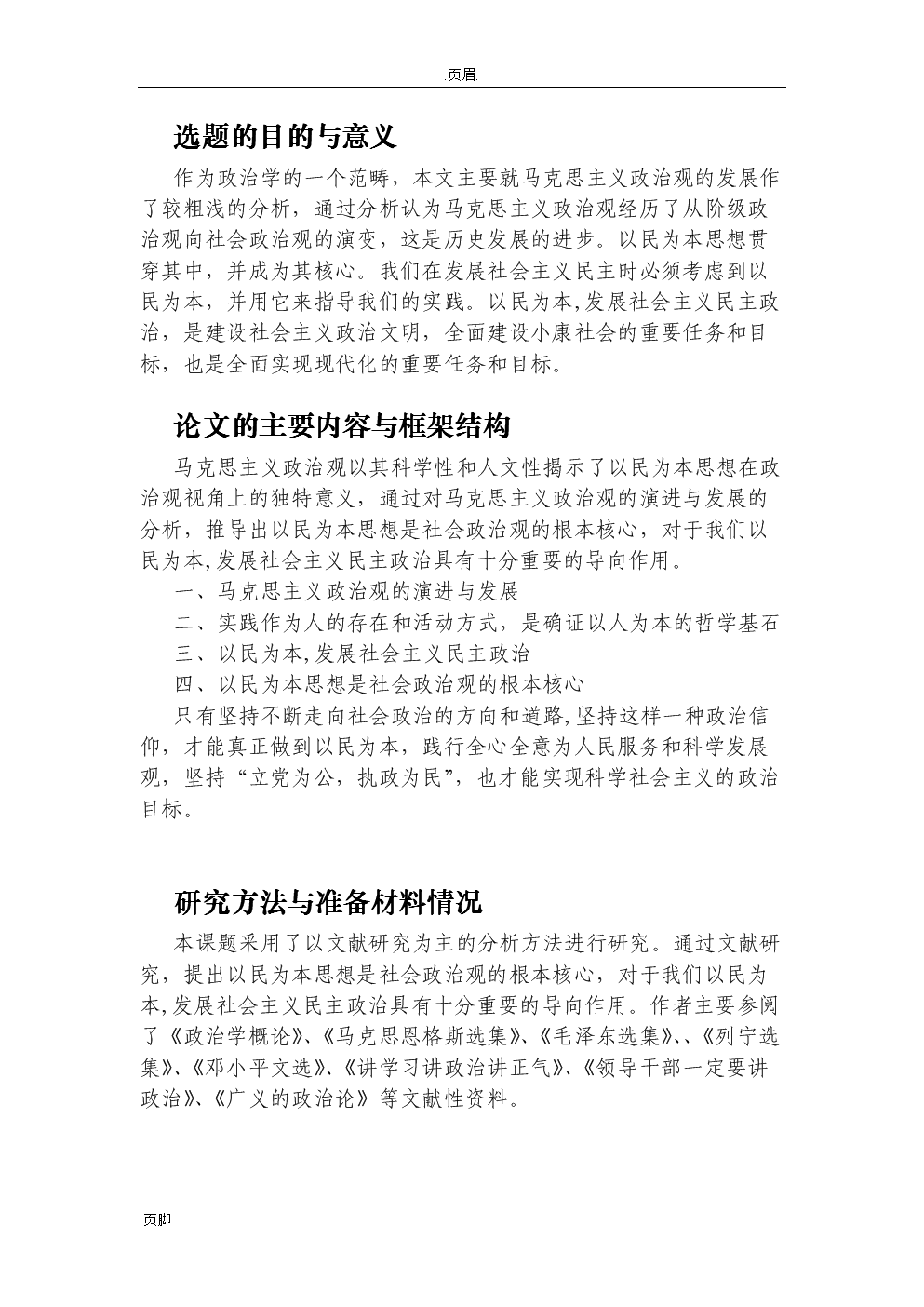 .页眉.

选题的目的与意义

作为政治学的一个范畴，本文主要就马克思主义政治观的发展作了较粗浅的分析，通过分析认为马克思主义政治观经历了从阶级政治观向社会政治观的演变，这是历史发展的进步。以民为本思想贯穿其中，并成为其核心。我们在发展社会主义民主时必须考虑到以民为本，并用它来指导我们的实践。以民为本,发展社会主义民主政治，是建设社会主义政治文明，全面建设小康社会的重要任务和目标，也是全面实现现代化的重要任务和目标。

论文的主要内容与框架结构

马克思主义政治观以其科学性和人文性揭示了以民为本思想在政治观视角上的独特意义，通过对马克思主义政治观的演进与发展的分析，推导出以民为本思想是社会政治观的根本核心，对于我们以民为本,发展社会主义民主政治具有十分重要的导向作用。

一、马克思主义政治观的演进与发展

二、实践作为人的存在和活动方式，是确证以人为本的哲学基石

三、以民为本,发展社会主义民主政治

四、以民为本思想是社会政治观的根本核心

只有坚持不断走向社会政治的方向和道路,坚持这样一种政治信仰，才能真正做到以民为本，践行全心全意为人民服务和科学发展观，坚持“立党为公，执政为民”，也才能实现科学社会主义的政治目标。

研究方法与准备材料情况

本课题采用了以文献研究为主的分析方法进行研究。通过文献研究，提出以民为本思想是社会政治观的根本核心，对于我们以民为本,发展社会主义民主政治具有十分重要的导向作用。作者主要参阅了《政治学概论》、《马克思恩格斯选集》、《毛泽东选集》、、《列宁选集》、《邓小平文选》、《讲学习讲政治讲正气》、《领导干部一定要讲政治》、《广义的政治论》等文献性资料。

.页脚